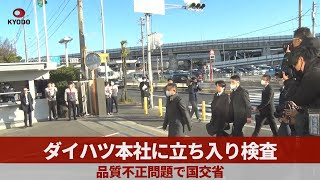 KYODO

ダイハツ本社に立ち入り検査

品質不正問題で国交省